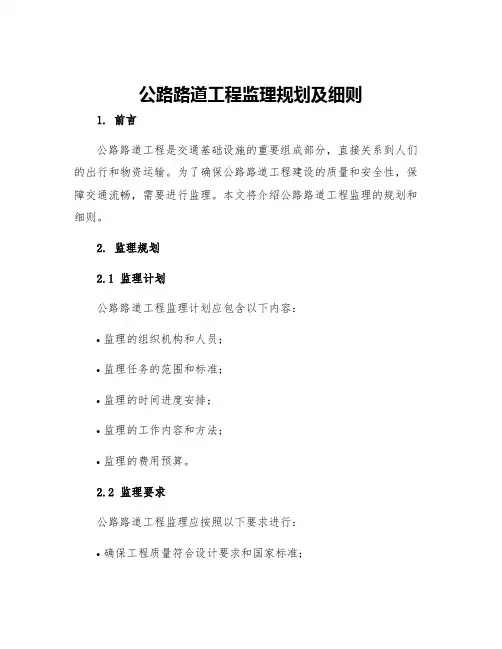 公路路道工程监理规划及细则

1. 前言

公路路道工程是交通基础设施的重要组成部分，直接关系到人们的出行和物资运输。为了确保公路路道工程建设的质量和安全性，保障交通流畅，需要进行监理。本文将介绍公路路道工程监理的规划和细则。

2. 监理规划

2.1 监理计划

公路路道工程监理计划应包含以下内容：

• 监理的组织机构和人员；

• 监理任务的范围和标准；

• 监理的时间进度安排；

• 监理的工作内容和方法；

• 监理的费用预算。

2.2 监理要求

公路路道工程监理应按照以下要求进行：

• 确保工程质量符合设计要求和国家标准；